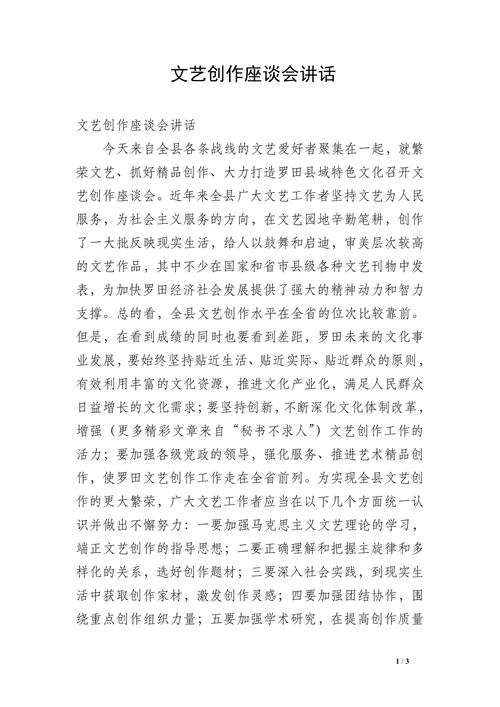 文艺创作座谈会讲话

文艺创作座谈会讲话

今天来自全县各条战线的文艺爱好者聚集在一起，就繁荣文艺、抓好精品创作、大力打造罗田县域特色文化召开文艺创作座谈会。近年来全县广大文艺工作者坚持文艺为人民服务，为社会主义服务的方向，在文艺园地辛勤笔耕，创作了一大批反映现实生活，给人以鼓舞和启迪，审美层次较高的文艺作品，其中不少在国家和省市县级各种文艺刊物中发表，为加快罗田经济社会发展提供了强大的精神动力和智力支撑。总的看，全县文艺创作水平在全省的位次比较靠前。但是，在看到成绩的同时也要看到差距，罗田未来的文化事业发展，要始终坚持贴近生活、贴近实际、贴近群众的原则，有效利用丰富的文化资源，推进文化产业化，满足人民群众日益增长的文化需求；要坚持创新，不断深化文化体制改革，增强（更多精彩文章来自“秘书不求人”）文艺创作工作的活力；要加强各级党政的领导，强化服务、推进艺术精品创作，使罗田文艺创作工作走在全省前列。为实现全县文艺创作的更大繁荣，广大文艺工作者应当在以下几个方面统一认识并做出不懈努力：一要加强马克思主义文艺理论的学习，端正文艺创作的指导思想；二要正确理解和把握主旋律和多样化的关系，选好创作题材；三要深入社会实践，到现实生活中获取创作家材，激发创作灵感；四要加强团结协作，围绕重点创作组织力量；五要加强学术研究，在提高创作质量

1 / 3